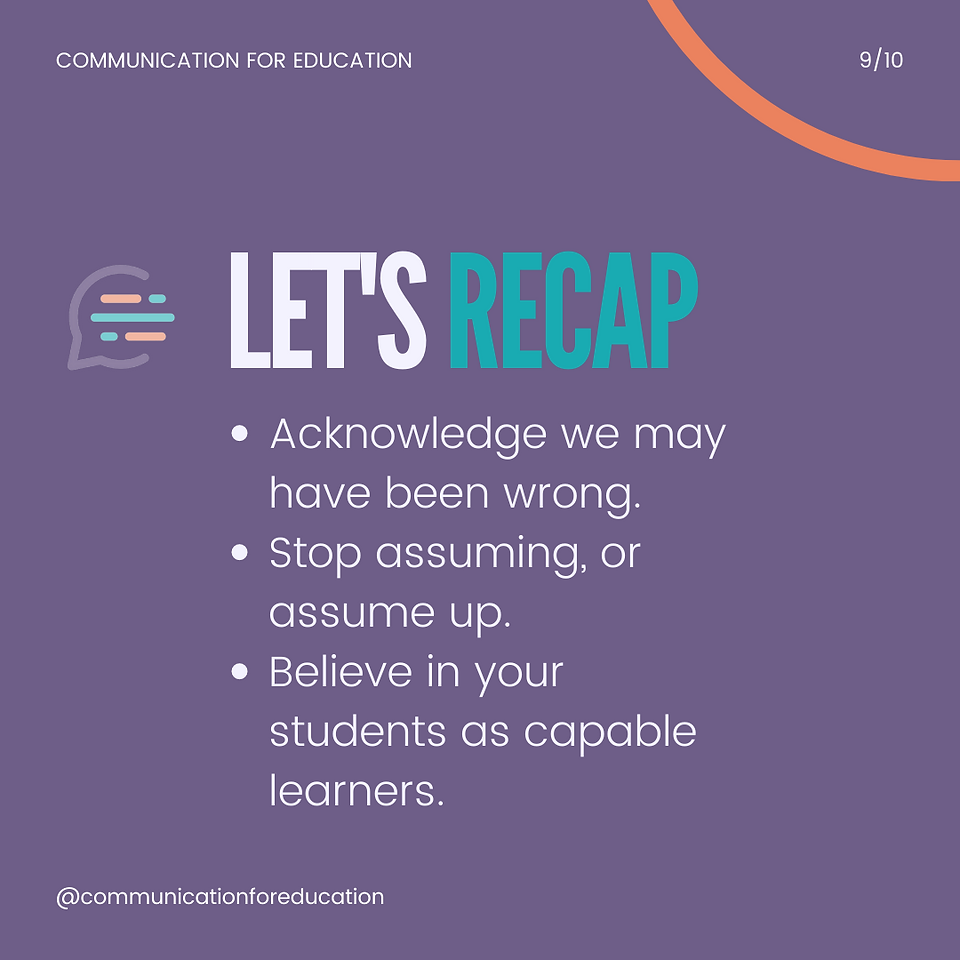 COMMUNICATION FOR EDUCATION

9/10

LET'S RECAP

• Acknowledge we may have been wrong.
• Stop assuming, or assume up.
• Believe in your students as capable learners.

@communicationforeducation